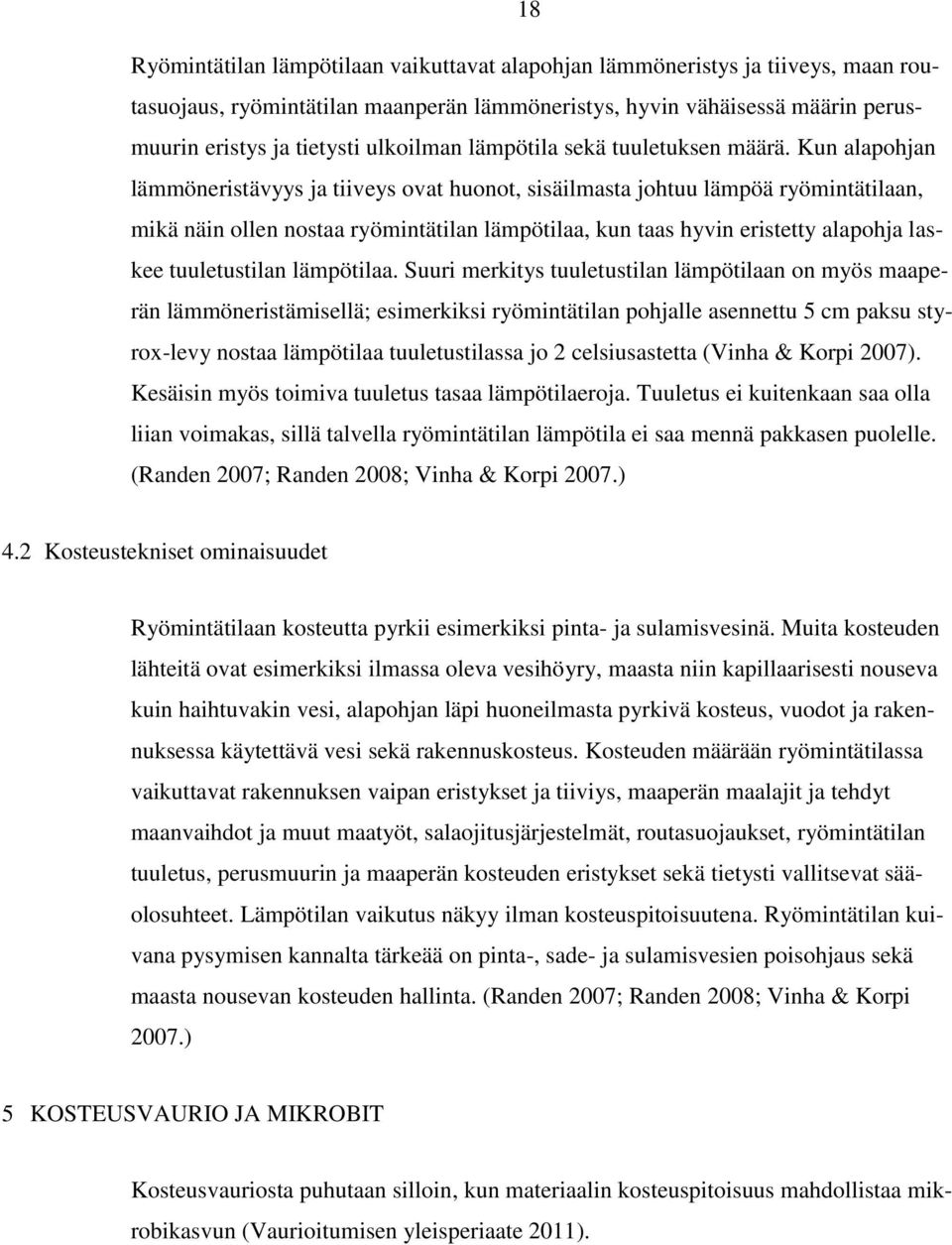 18

Ryömintätilan lämpötilaan vaikuttavat alapohjan lämmöneristys ja tiiveys, maan routasuojaus, ryömintätilan maanperän lämmöneristys, hyvin vähäisessä määrin perusmuurin eristys ja tietysti ulkoilman lämpötila sekä tuuletuksen määrä. Kun alapohjan lämmöneristävyys ja tiiveys ovat huonot, sisäilmasta johtuu lämpöä ryömintätilaan, mikä näin ollen nostaa ryömintätilan lämpötilaa, kun taas hyvin eristetty alapohja laskee tuuletustilan lämpötilaa. Suuri merkitys tuuletustilan lämpötilaan on myös maaperän lämmöneristämisellä; esimerkiksi ryömintätilan pohjalle asennettu 5 cm paksu styrox-levy nostaa lämpötilaa tuuletustilassa jo 2 celsiusastetta (Vinha & Korpi 2007). Kesäisin myös toimiva tuuletus tasaa lämpötilaeroja. Tuuletus ei kuitenkaan saa olla liian voimakas, sillä talvella ryömintätilan lämpötila ei saa mennä pakkasen puolelle. (Randen 2007; Randen 2008; Vinha & Korpi 2007.)

4.2 Kosteustekniset ominaisuudet

Ryömintätilaan kosteutta pyrkii esimerkiksi pinta- ja sulamisvesinä. Muita kosteuden lähteitä ovat esimerkiksi ilmassa oleva vesihöyry, maasta niin kapillaarisesti nouseva kuin haihtuvakin vesi, alapohjan läpi huoneilmasta pyrkivä kosteus, vuodot ja rakennuksessa käytettävä vesi sekä rakennuskosteus. Kosteuden määrään ryömintätilassa vaikuttavat rakennuksen vaipan eristykset ja tiiviys, maaperän maalajit ja tehdyt maanvaihdot ja muut maatyöt, salaojitusjärjestelmät, routasuojaukset, ryömintätilan tuuletus, perusmuurin ja maaperän kosteuden eristykset sekä tietysti vallitsevat sääolosuhteet. Lämpötilan vaikutus näkyy ilman kosteuspitoisuutena. Ryömintätilan kuivana pysymisen kannalta tärkeää on pinta-, sade- ja sulamisvesien poisohjaus sekä maasta nousevan kosteuden hallinta. (Randen 2007; Randen 2008; Vinha & Korpi 2007.)

5 KOSTEUSVAURIO JA MIKROBIT

Kosteusvauriosta puhutaan silloin, kun materiaalin kosteuspitoisuus mahdollistaa mikrobikasvun (Vaurioitumisen yleisperiaate 2011).